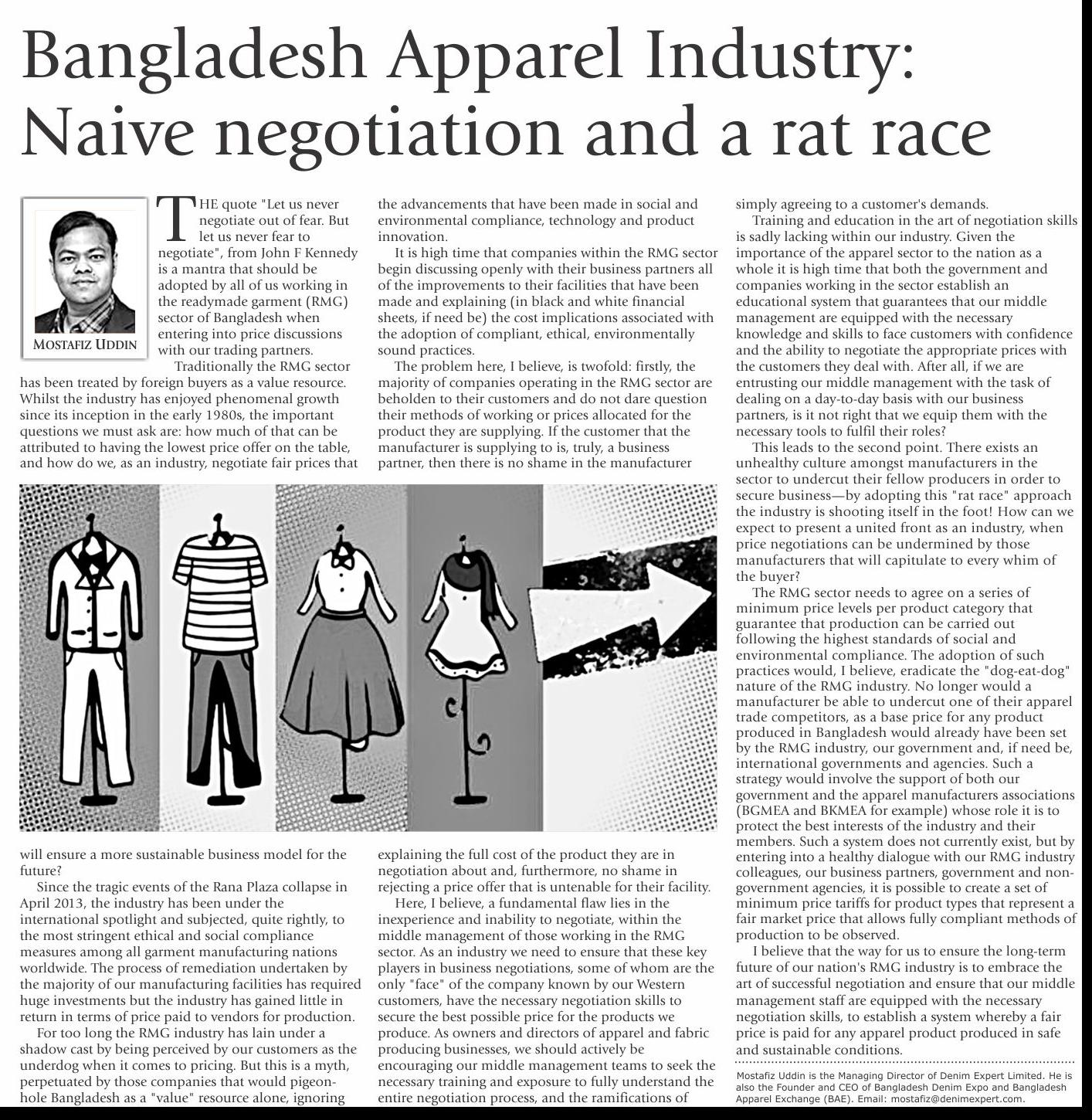 Bangladesh Apparel Industry: Naive negotiation and a rat race

MOSTAFIZ UDDIN

THE quote "Let us never negotiate out of fear. But let us never fear to negotiate", from John F Kennedy is a mantra that should be adopted by all of us working in the readymade garment (RMG) sector of Bangladesh when entering into price discussions with our trading partners.

Traditionally the RMG sector has been treated by foreign buyers as a value resource. Whilst the industry has enjoyed phenomenal growth since its inception in the early 1980s, the important questions we must ask are: how much of that can be attributed to having the lowest price offer on the table, and how do we, as an industry, negotiate fair prices that will ensure a more sustainable business model for the future?

Since the tragic events of the Rana Plaza collapse in April 2013, the industry has been under the international spotlight and subjected, quite rightly, to the most stringent ethical and social compliance measures among all garment manufacturing nations worldwide. The process of remediation undertaken by the majority of our manufacturing facilities has required huge investments but the industry has gained little in return in terms of price paid to vendors for production.

For too long the RMG industry has lain under a shadow cast by being perceived by our customers as the underdog when it comes to pricing. But this is a myth, perpetuated by those companies that would pigeonhole Bangladesh as a "value" resource alone, ignoring the advancements that have been made in social and environmental compliance, technology and product innovation.

It is high time that companies within the RMG sector begin discussing openly with their business partners all of the improvements to their facilities that have been made and explaining (in black and white financial sheets, if need be) the cost implications associated with the adoption of compliant, ethical, environmentally sound practices.

The problem here, I believe, is twofold: firstly, the majority of companies operating in the RMG sector are beholden to their customers and do not dare question their methods of working or prices allocated for the product they are supplying. If the customer that the manufacturer is supplying to is, truly, a business partner, then there is no shame in the manufacturer explaining the full cost of the product they are in negotiation about and, furthermore, no shame in rejecting a price offer that is untenable for their facility.

Here, I believe, a fundamental flaw lies in the inexperience and inability to negotiate, within the middle management of those working in the RMG sector. As an industry we need to ensure that these key players in business negotiations, some of whom are the only "face" of the company known by our Western customers, have the necessary negotiation skills to secure the best possible price for the products we produce. As owners and directors of apparel and fabric producing businesses, we should actively be encouraging our middle management teams to seek the necessary training and exposure to fully understand the entire negotiation process, and the ramifications of simply agreeing to a customer's demands.

Training and education in the art of negotiation skills is sadly lacking within our industry. Given the importance of the apparel sector to the nation as a whole it is high time that both the government and companies working in the sector establish an educational system that guarantees that our middle management are equipped with the necessary knowledge and skills to face customers with confidence and the ability to negotiate the appropriate prices with the customers they deal with. After all, if we are entrusting our middle management with the task of dealing on a day-to-day basis with our business partners, is it not right that we equip them with the necessary tools to fulfil their roles?

This leads to the second point. There exists an unhealthy culture amongst manufacturers in the sector to undercut their fellow producers in order to secure business—by adopting this "rat race" approach the industry is shooting itself in the foot! How can we expect to present a united front as an industry, when price negotiations can be undermined by those manufacturers that will capitulate to every whim of the buyer?

The RMG sector needs to agree on a series of minimum price levels per product category that guarantee that production can be carried out following the highest standards of social and environmental compliance. The adoption of such practices would, I believe, eradicate the "dog-eat-dog" nature of the RMG industry. No longer would a manufacturer be able to undercut one of their apparel trade competitors, as a base price for any product produced in Bangladesh would already have been set by the RMG industry, our government and, if need be, international governments and agencies. Such a strategy would involve the support of both our government and the apparel manufacturers associations (BGMEA and BKMEA for example) whose role it is to protect the best interests of the industry and their members. Such a system does not currently exist, but by entering into a healthy dialogue with our RMG industry colleagues, our business partners, government and non-government agencies, it is possible to create a set of minimum price tariffs for product types that represent a fair market price that allows fully compliant methods of production to be observed.

I believe that the way for us to ensure the long-term future of our nation's RMG industry is to embrace the art of successful negotiation and ensure that our middle management staff are equipped with the necessary negotiation skills, to establish a system whereby a fair price is paid for any apparel product produced in safe and sustainable conditions.

Mostafiz Uddin is the Managing Director of Denim Expert Limited. He is also the Founder and CEO of Bangladesh Denim Expo and Bangladesh Apparel Exchange (BAE). Email: mostafiz@denimexpert.com.